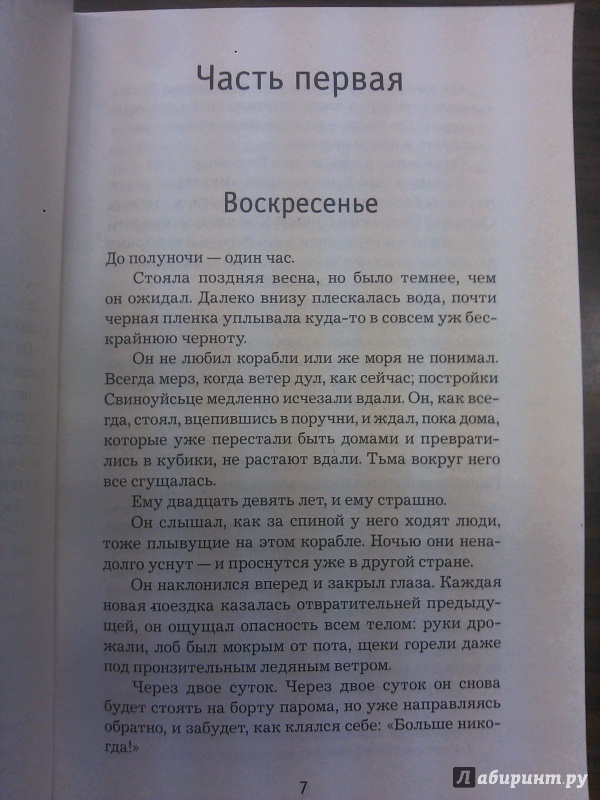 Часть первая

Воскресенье

До полуночи — один час.

Стояла поздняя весна, но было темнее, чем он ожидал. Далеко внизу плескалась вода, почти черная пленка уплывала куда-то в совсем уж бескрайнюю черноту.

Он не любил корабли или же моря не понимал. Всегда мерз, когда ветер дул, как сейчас; постройки Свиноуйсьце медленно исчезали вдали. Он, как всегда, стоял, вцепившись в поручни, и ждал, пока дома, которые уже перестали быть домами и превратились в кубики, не растают вдали. Тьма вокруг него все сгущалась.

Ему двадцать девять лет, и ему страшно.

Он слышал, как за спиной у него ходят люди, тоже плывущие на этом корабле. Ночью они ненадолго уснут — и проснутся уже в другой стране.

Он наклонился вперед и закрыл глаза. Каждая новая поездка казалась отвратительней предыдущей, он ощущал опасность всем телом: руки дрожали, лоб был мокрым от пота, щеки горели даже под пронзительным ледяным ветром.

Через двое суток. Через двое суток он снова будет стоять на борту парома, но уже направляясь обратно, и забудет, как клялся себе: «Больше никогда!»

7

Лабиринт.ру